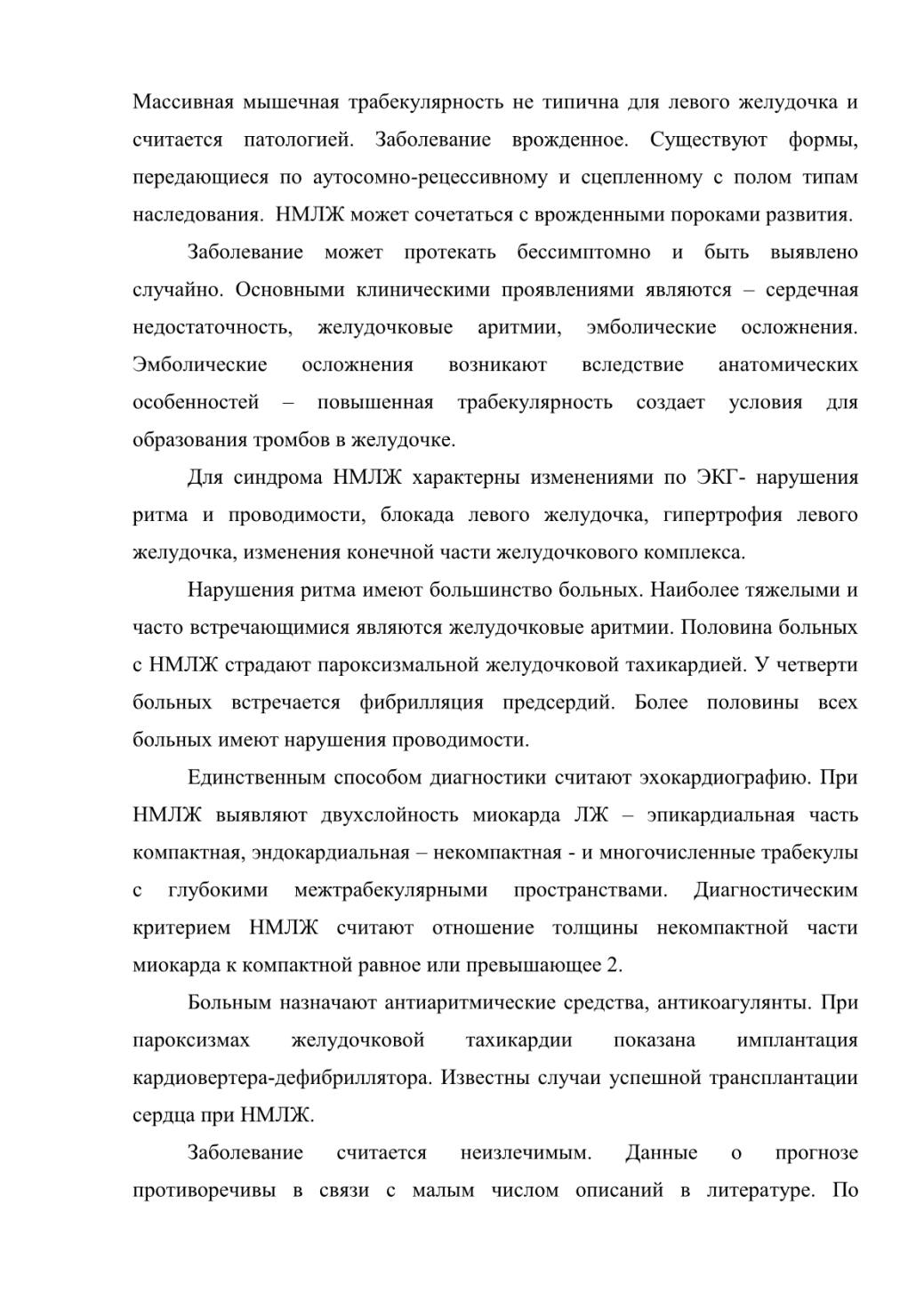 Массивная мышечная трабекулярность не типична для левого желудочка и считается патологией. Заболевание врожденное. Существуют формы, передающиеся по аутосомно-рецессивному и сцепленному с полом типам наследования. НМЛЖ может сочетаться с врожденными пороками развития.

Заболевание может протекать бессимптомно и быть выявлено случайно. Основными клиническими проявлениями являются – сердечная недостаточность, желудочковые аритмии, эмболические осложнения. Эмболические осложнения возникают вследствие анатомических особенностей – повышенная трабекулярность создает условия для образования тромбов в желудочке.

Для синдрома НМЛЖ характерны изменениями по ЭКГ- нарушения ритма и проводимости, блокада левого желудочка, гипертрофия левого желудочка, изменения конечной части желудочкового комплекса.

Нарушения ритма имеют большинство больных. Наиболее тяжелыми и часто встречающимися являются желудочковые аритмии. Половина больных с НМЛЖ страдают пароксизмальной желудочковой тахикардией. У четверти больных встречается фибрилляция предсердий. Более половины всех больных имеют нарушения проводимости.

Единственным способом диагностики считают эхокардиографию. При НМЛЖ выявляют двухслойность миокарда ЛЖ – эпикардиальная часть компактная, эндокардиальная – некомпактная - и многочисленные трабекулы с глубокими межтрабекулярными пространствами. Диагностическим критерием НМЛЖ считают отношение толщины некомпактной части миокарда к компактной равное или превышающее 2.

Больным назначают антиаритмические средства, антикоагулянты. При пароксизмах желудочковой тахикардии показана имплантация кардиовертера-дефибриллятора. Известны случаи успешной трансплантации сердца при НМЛЖ.

Заболевание считается неизлечимым. Данные о прогнозе противоречивы в связи с малым числом описаний в литературе. По